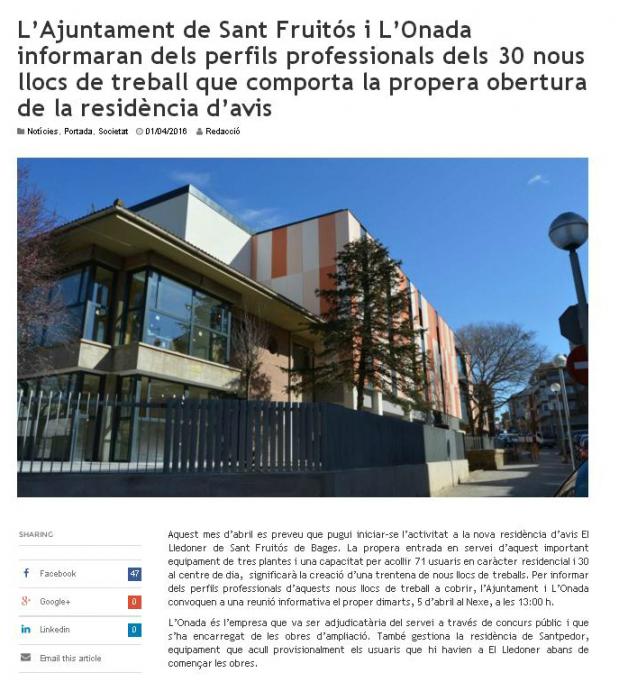 L'Ajuntament de Sant Fruitós i L'Onada informaran dels perfils professionals dels 30 nous llocs de treball que comporta la propera obertura de la residència d'avis

Notícies, Portada, Societat 01/04/2016 Redacció

SHARING

Facebook 47

Google+ 0

Linkedin 0

Email this article

Aquest mes d'abril es preveu que pugui iniciar-se l'activitat a la nova residència d'avis El Lledoner de Sant Fruitós de Bages. La propera entrada en servei d'aquest important equipament de tres plantes i una capacitat per acollir 71 usuaris en caràcter residencial i 30 al centre de dia, significarà la creació d'una trentena de nous llocs de treballs. Per informar dels perfils professionals d'aquests nous llocs de treball a cobrir, l'Ajuntament i L'Onada convoquen a una reunió informativa el proper dimarts, 5 d'abril al Nexe, a les 13:00 h.

L'Onada és l'empresa que va ser adjudicatària del servei a través de concurs públic i que s'ha encarregat de les obres d'ampliació. També gestiona la residència de Santpedor, equipament que acull provisionalment els usuaris que hi havien a El Lledoner abans de començar les obres.